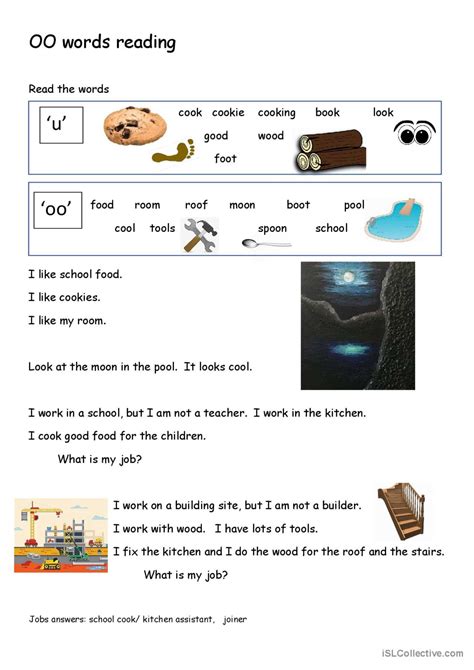 OO words reading

Read the words

'u'

cook cookie cooking book look

good wood

foot

'oo'

food room roof moon boot pool

cool tools spoon school

I like school food.

I like cookies.

I like my room.

Look at the moon in the pool. It looks cool.

I work in a school, but I am not a teacher. I work in the kitchen.

I cook good food for the children.

What is my job?

I work on a building site, but I am not a builder.

I work with wood. I have lots of tools.

I fix the kitchen and I do the wood for the roof and the stairs.

What is my job?

Jobs answers: school cook/ kitchen assistant, joiner

iSLCollective.com